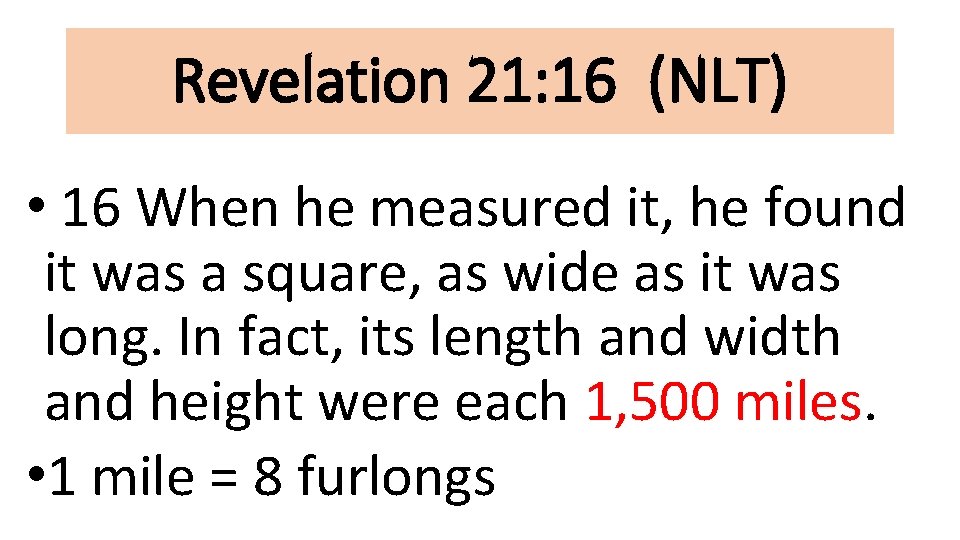 Revelation 21:16 (NLT)

• 16 When he measured it, he found it was a square, as wide as it was long. In fact, its length and width and height were each 1,500 miles.

•1 mile = 8 furlongs